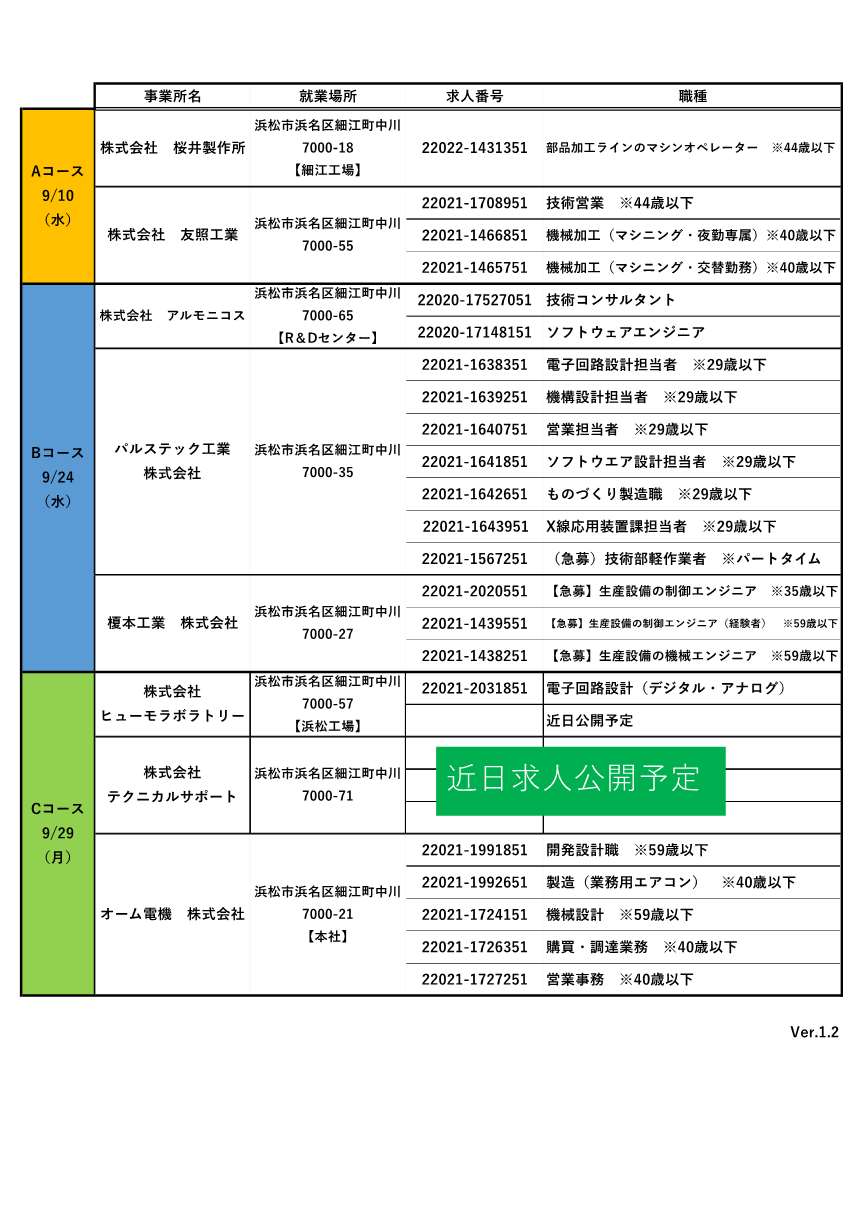 | | 事業所名 | 就業場所 | 求人番号 | 職種 |
|---|---|---|---|---|
| Aコース 9/10 （水） | 株式会社　桜井製作所 | 浜松市浜名区細江町中川 7000-18 【細江工場】 | 22022-1431351 | 部品加工ラインのマシンオペレーター　※44歳以下 |
| | 株式会社　友照工業 | 浜松市浜名区細江町中川 7000-55 | 22021-1708951 | 技術営業　※44歳以下 |
| | | | 22021-1466851 | 機械加工（マシニング・夜勤専属）※40歳以下 |
| | | | 22021-1465751 | 機械加工（マシニング・交替勤務）※40歳以下 |
| Bコース 9/24 （水） | 株式会社　アルモニコス | 浜松市浜名区細江町中川 7000-65 【R＆Dセンター】 | 22020-17527051 | 技術コンサルタント |
| | | | 22020-17148151 | ソフトウェアエンジニア |
| | パルステック工業 株式会社 | 浜松市浜名区細江町中川 7000-35 | 22021-1638351 | 電子回路設計担当者　※29歳以下 |
| | | | 22021-1639251 | 機構設計担当者　※29歳以下 |
| | | | 22021-1640751 | 営業担当者　※29歳以下 |
| | | | 22021-1641851 | ソフトウエア設計担当者　※29歳以下 |
| | | | 22021-1642651 | ものづくり製造職　※29歳以下 |
| | | | 22021-1643951 | X線応用装置課担当者　※29歳以下 |
| | | | 22021-1567251 | （急募）技術部軽作業者　※パートタイム |
| | 榎本工業　株式会社 | 浜松市浜名区細江町中川 7000-27 | 22021-2020551 | 【急募】生産設備の制御エンジニア　※35歳以下 |
| | | | 22021-1439551 | 【急募】生産設備の制御エンジニア（経験者）　※59歳以下 |
| | | | 22021-1438251 | 【急募】生産設備の機械エンジニア　※59歳以下 |
| Cコース 9/29 （月） | 株式会社 ヒューモラボラトリー | 浜松市浜名区細江町中川 7000-57 【浜松工場】 | 22021-2031851 | 電子回路設計（デジタル・アナログ） |
| | | | | 近日公開予定 |
| | 株式会社 テクニカルサポート | 浜松市浜名区細江町中川 7000-71 | 近日求人公開予定 | |
| | オーム電機　株式会社 | 浜松市浜名区細江町中川 7000-21 【本社】 | 22021-1991851 | 開発設計職　※59歳以下 |
| | | | 22021-1992651 | 製造（業務用エアコン）　※40歳以下 |
| | | | 22021-1724151 | 機械設計　※59歳以下 |
| | | | 22021-1726351 | 購買・調達業務　※40歳以下 |
| | | | 22021-1727251 | 営業事務　※40歳以下 |

Ver.1.2